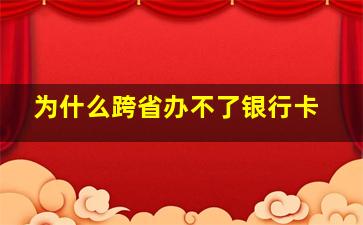 为什么跨省办不了银行卡